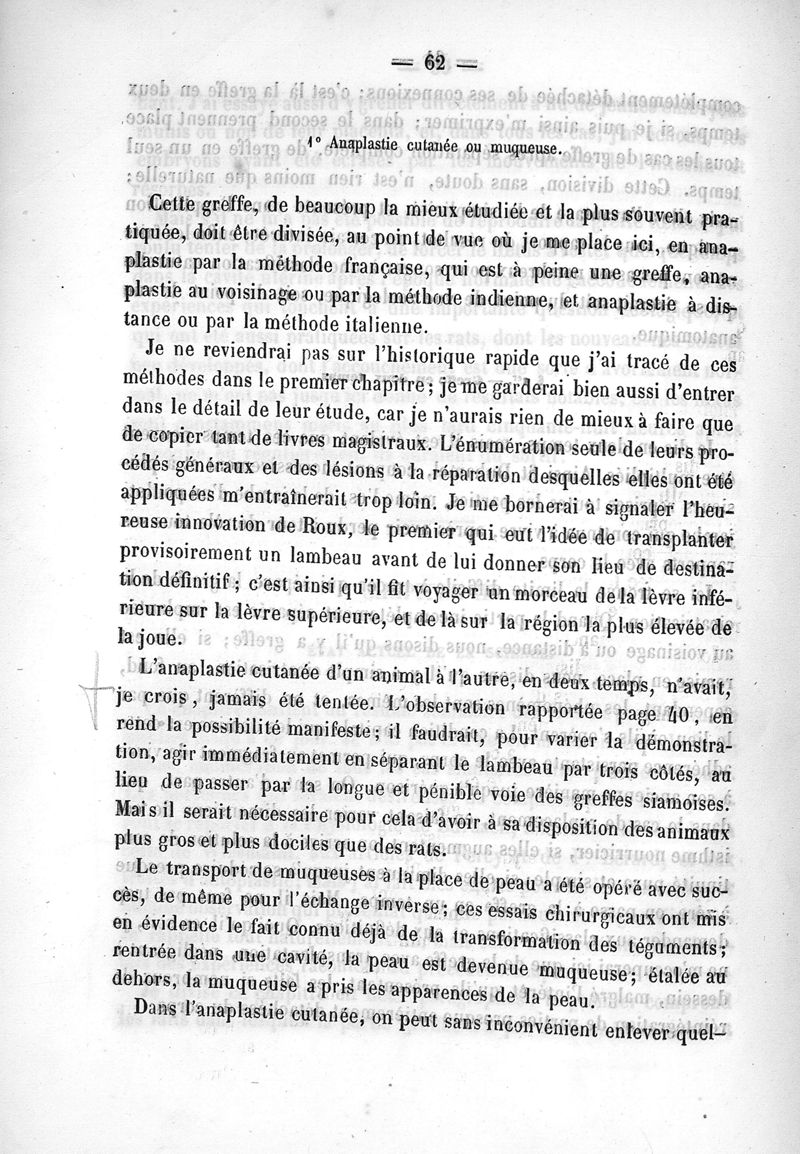 — 62 —

1° Anaplastie cutanée ou muqueuse.

Cette greffe, de beaucoup la mieux étudiée et la plus souvent pratiquée, doit être divisée, au point de vue où je me place ici, en anaplastie par la méthode française, qui est à peine une greffe, anaplastie au voisinage ou par la méthode indienne, et anaplastie à distance ou par la méthode italienne.

Je ne reviendrai pas sur l'historique rapide que j'ai tracé de ces méthodes dans le premier chapitre; je me garderai bien aussi d'entrer dans le détail de leur étude, car je n'aurais rien de mieux à faire que de copier tant de livres magistraux. L'énumération seule de leurs procédés généraux et des lésions à la réparation desquelles elles ont été appliquées m'entraînerait trop loin. Je me bornerai à signaler l'heureuse innovation de Roux, le premier qui eut l'idée de transplanter provisoirement un lambeau avant de lui donner son lieu de destination définitif; c'est ainsi qu'il fit voyager un morceau de la lèvre inférieure sur la lèvre supérieure, et de là sur la région la plus élevée de la joue.

L'anaplastie cutanée d'un animal à l'autre, en deux temps, n'avait, je crois, jamais été tentée. L'observation rapportée page 40, en rend la possibilité manifeste; il faudrait, pour varier la démonstration, agir immédiatement en séparant le lambeau par trois côtés, au lieu de passer par la longue et pénible voie des greffes siamoises. Mais il serait nécessaire pour cela d'avoir à sa disposition des animaux plus gros et plus dociles que des rats.

Le transport de muqueuses à la place de peau a été opéré avec succès, de même pour l'échange inverse; ces essais chirurgicaux ont mis en évidence le fait connu déjà de la transformation des téguments; rentrée dans une cavité, la peau est devenue muqueuse; étalée au dehors, la muqueuse a pris les apparences de la peau.

Dans l'anaplastie cutanée, on peut sans inconvénient enlever quel-